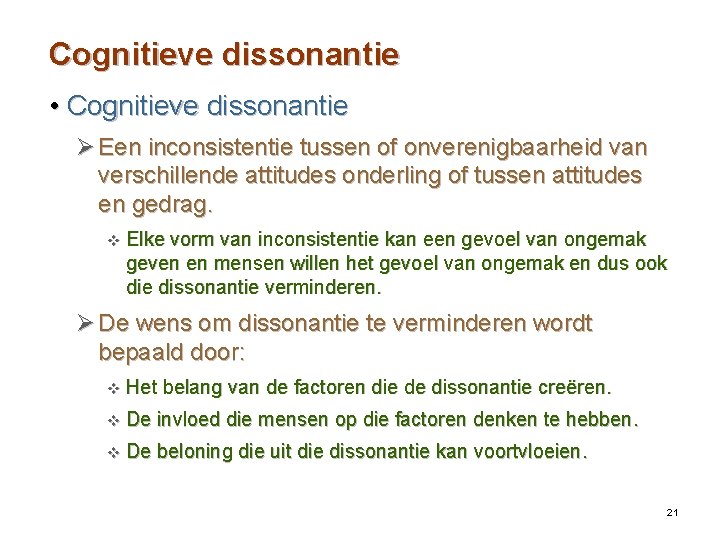 Cognitieve dissonantie

• Cognitieve dissonantie

➢ Een inconsistentie tussen of onverenigbaarheid van verschillende attitudes onderling of tussen attitudes en gedrag.

❖ Elke vorm van inconsistentie kan een gevoel van ongemak geven en mensen willen het gevoel van ongemak en dus ook die dissonantie verminderen.

➢ De wens om dissonantie te verminderen wordt bepaald door:

❖ Het belang van de factoren die de dissonantie creëren.

❖ De invloed die mensen op die factoren denken te hebben.

❖ De beloning die uit die dissonantie kan voortvloeien.

21